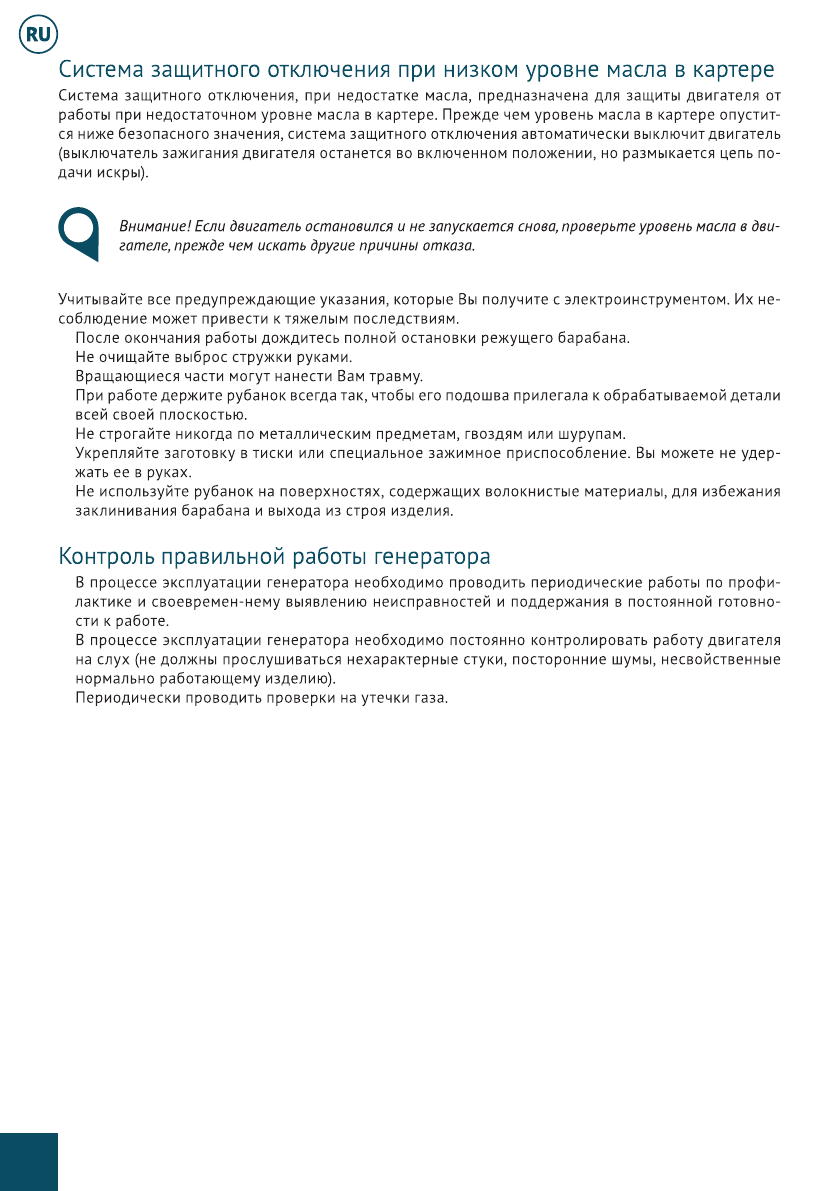 RU

Система защитного отключения при низком уровне масла в картере

Система защитного отключения, при недостатке масла, предназначена для защиты двигателя от работы при недостаточном уровне масла в картере. Прежде чем уровень масла в картере опустится ниже безопасного значения, система защитного отключения автоматически выключит двигатель (выключатель зажигания двигателя останется во включенном положении, но размыкается цепь подачи искры).

Внимание! Если двигатель остановился и не запускается снова, проверьте уровень масла в двигателе, прежде чем искать другие причины отказа.

Учитывайте все предупреждающие указания, которые Вы получите с электроинструментом. Их несоблюдение может привести к тяжелым последствиям.
После окончания работы дождитесь полной остановки режущего барабана.
Не очищайте выброс стружки руками.
Вращающиеся части могут нанести Вам травму.
При работе держите рубанок всегда так, чтобы его подошва прилегала к обрабатываемой детали всей своей плоскостью.
Не строгайте никогда по металлическим предметам, гвоздям или шурупам.
Укрепляйте заготовку в тиски или специальное зажимное приспособление. Вы можете не удержать ее в руках.
Не используйте рубанок на поверхностях, содержащих волокнистые материалы, для избежания заклинивания барабана и выхода из строя изделия.

Контроль правильной работы генератора

В процессе эксплуатации генератора необходимо проводить периодические работы по профилактике и своевремен-нему выявлению неисправностей и поддержания в постоянной готовности к работе.
В процессе эксплуатации генератора необходимо постоянно контролировать работу двигателя на слух (не должны прослушиваться нехарактерные стуки, посторонние шумы, несвойственные нормально работающему изделию).
Периодически проводить проверки на утечки газа.